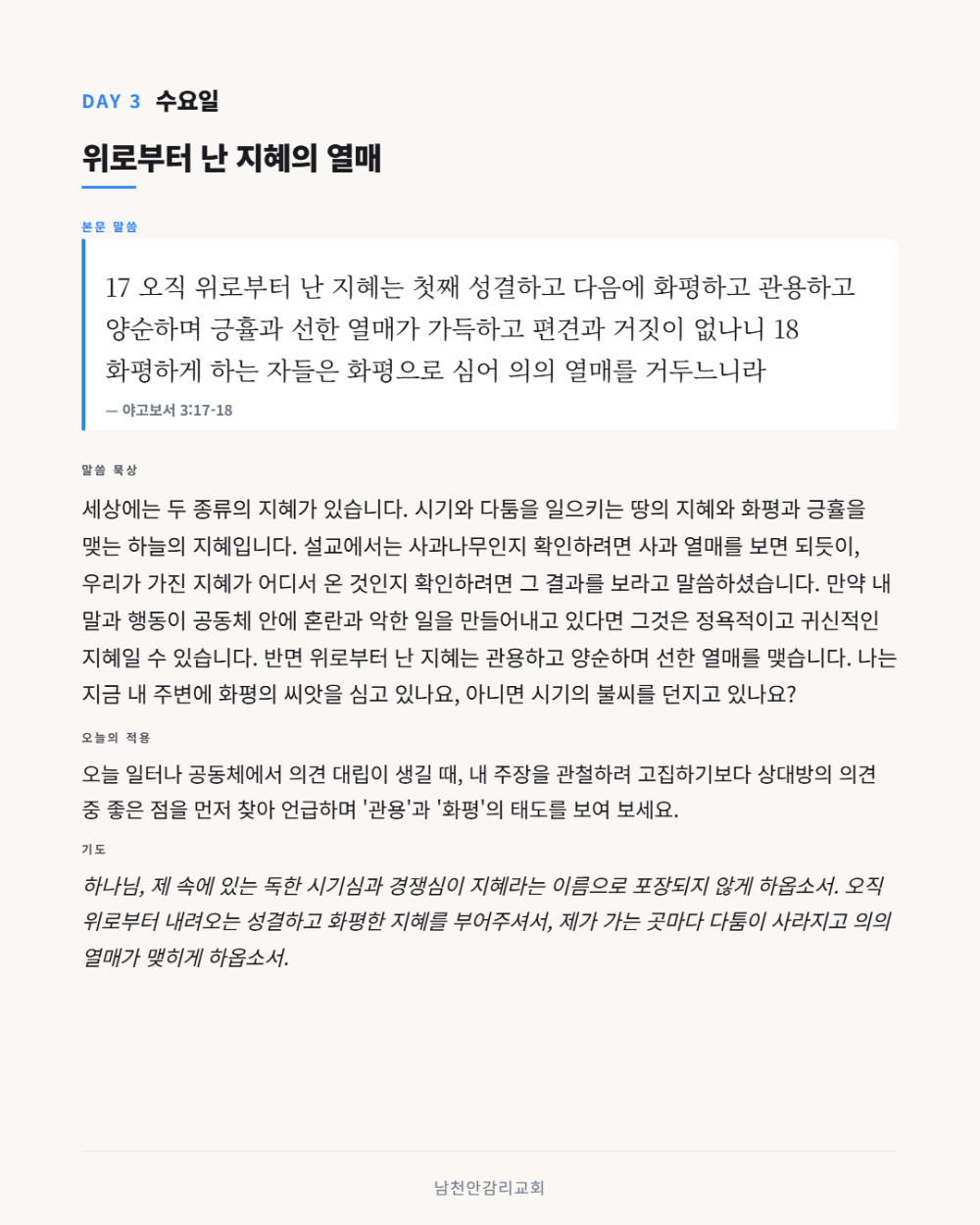 DAY 3 수요일

위로부터 난 지혜의 열매

본문 말씀

17 오직 위로부터 난 지혜는 첫째 성결하고 다음에 화평하고 관용하고 양순하며 긍휼과 선한 열매가 가득하고 편견과 거짓이 없나니 18 화평하게 하는 자들은 화평으로 심어 의의 열매를 거두느니라

— 야고보서 3:17-18

말씀 묵상

세상에는 두 종류의 지혜가 있습니다. 시기와 다툼을 일으키는 땅의 지혜와 화평과 긍휼을 맺는 하늘의 지혜입니다. 설교에서는 사과나무인지 확인하려면 사과 열매를 보면 되듯이, 우리가 가진 지혜가 어디서 온 것인지 확인하려면 그 결과를 보라고 말씀하셨습니다. 만약 내 말과 행동이 공동체 안에 혼란과 악한 일을 만들어내고 있다면 그것은 정욕적이고 귀신적인 지혜일 수 있습니다. 반면 위로부터 난 지혜는 관용하고 양순하며 선한 열매를 맺습니다. 나는 지금 내 주변에 화평의 씨앗을 심고 있나요, 아니면 시기의 불씨를 던지고 있나요?

오늘의 적용

오늘 일터나 공동체에서 의견 대립이 생길 때, 내 주장을 관철하려 고집하기보다 상대방의 의견 중 좋은 점을 먼저 찾아 언급하며 '관용'과 '화평'의 태도를 보여 보세요.

기도

하나님, 제 속에 있는 독한 시기심과 경쟁심이 지혜라는 이름으로 포장되지 않게 하옵소서. 오직 위로부터 내려오는 성결하고 화평한 지혜를 부어주셔서, 제가 가는 곳마다 다툼이 사라지고 의의 열매가 맺히게 하옵소서.

남천안감리교회